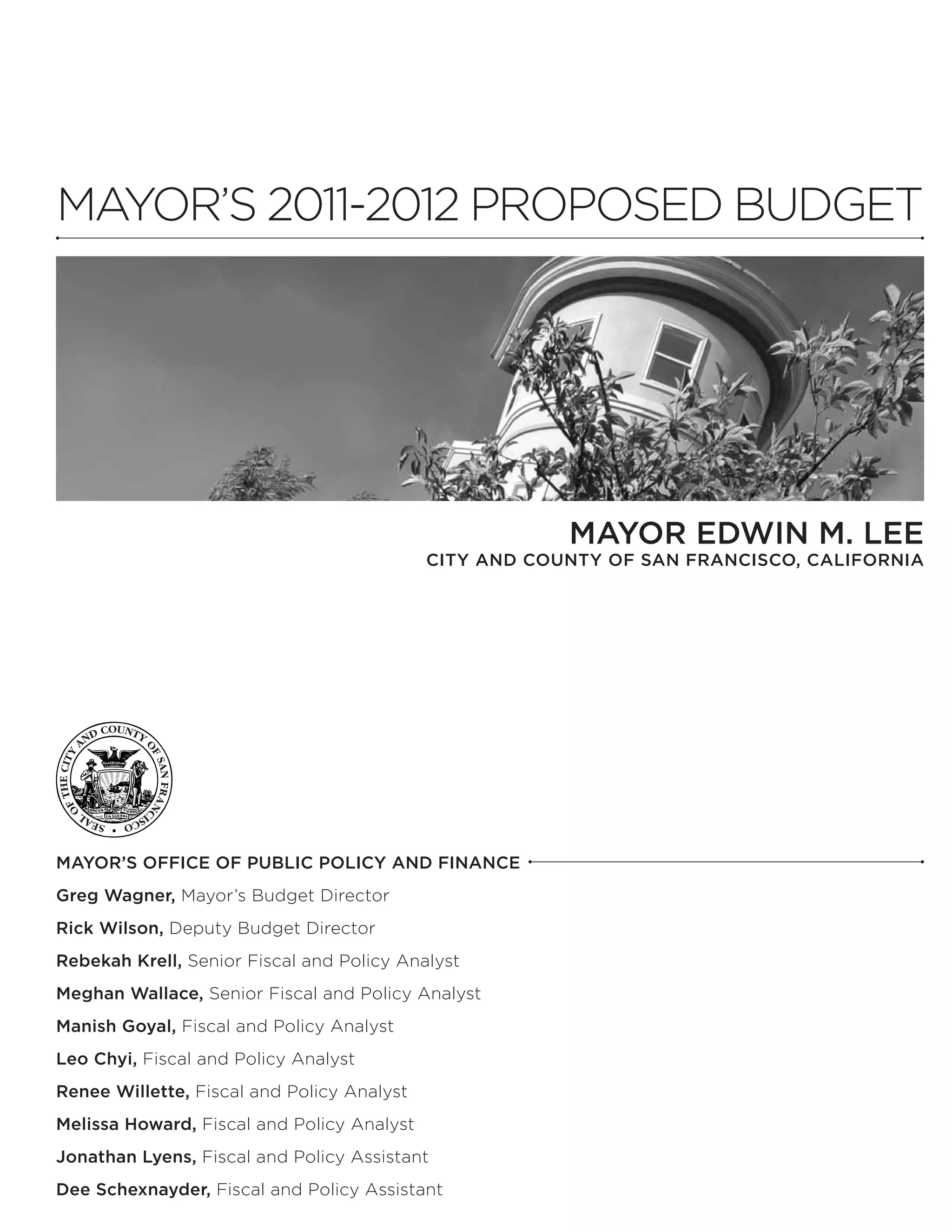 MAYOR'S 2011-2012 PROPOSED BUDGET

MAYOR EDWIN M. LEE
CITY AND COUNTY OF SAN FRANCISCO, CALIFORNIA

SEAL OF THE CITY AND COUNTY OF SAN FRANCISCO
ORO EN PAZ FIERRO EN GUERRA

MAYOR'S OFFICE OF PUBLIC POLICY AND FINANCE

Greg Wagner, Mayor's Budget Director

Rick Wilson, Deputy Budget Director

Rebekah Krell, Senior Fiscal and Policy Analyst

Meghan Wallace, Senior Fiscal and Policy Analyst

Manish Goyal, Fiscal and Policy Analyst

Leo Chyi, Fiscal and Policy Analyst

Renee Willette, Fiscal and Policy Analyst

Melissa Howard, Fiscal and Policy Analyst

Jonathan Lyens, Fiscal and Policy Assistant

Dee Schexnayder, Fiscal and Policy Assistant